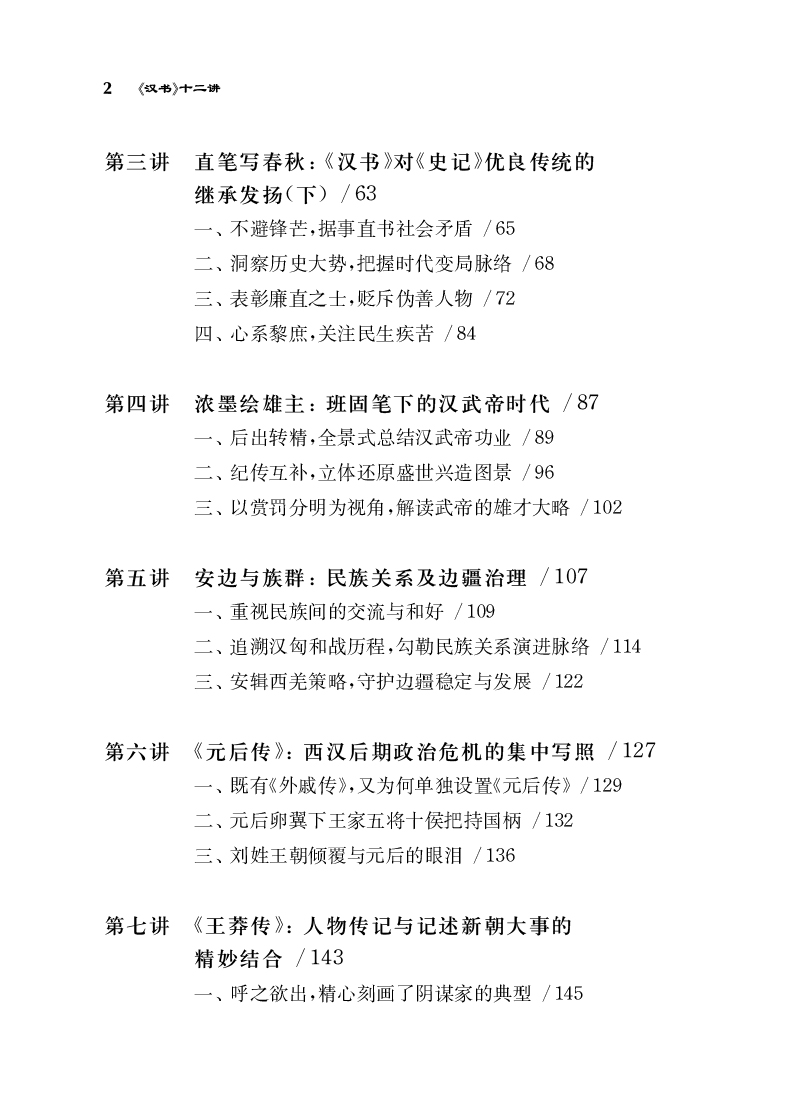 2 《汉书》十二讲

第三讲 直笔写春秋：《汉书》对《史记》优良传统的继承发扬(下) /63

一、不避锋芒，据事直书社会矛盾 /65

二、洞察历史大势，把握时代变局脉络 /68

三、表彰廉直之士，贬斥伪善人物 /72

四、心系黎庶，关注民生疾苦 /84

第四讲 浓墨绘雄主：班固笔下的汉武帝时代 /87

一、后出转精，全景式总结汉武帝功业 /89

二、纪传互补，立体还原盛世兴造图景 /96

三、以赏罚分明为视角，解读武帝的雄才大略 /102

第五讲 安边与族群：民族关系及边疆治理 /107

一、重视民族间的交流与和好 /109

二、追溯汉匈和战历程，勾勒民族关系演进脉络 /114

三、安辑西羌策略，守护边疆稳定与发展 /122

第六讲 《元后传》：西汉后期政治危机的集中写照 /127

一、既有《外戚传》，又为何单独设置《元后传》 /129

二、元后卵翼下王家五将十侯把持国柄 /132

三、刘姓王朝倾覆与元后的眼泪 /136

第七讲 《王莽传》：人物传记与记述新朝大事的精妙结合 /143

一、呼之欲出，精心刻画了阴谋家的典型 /145